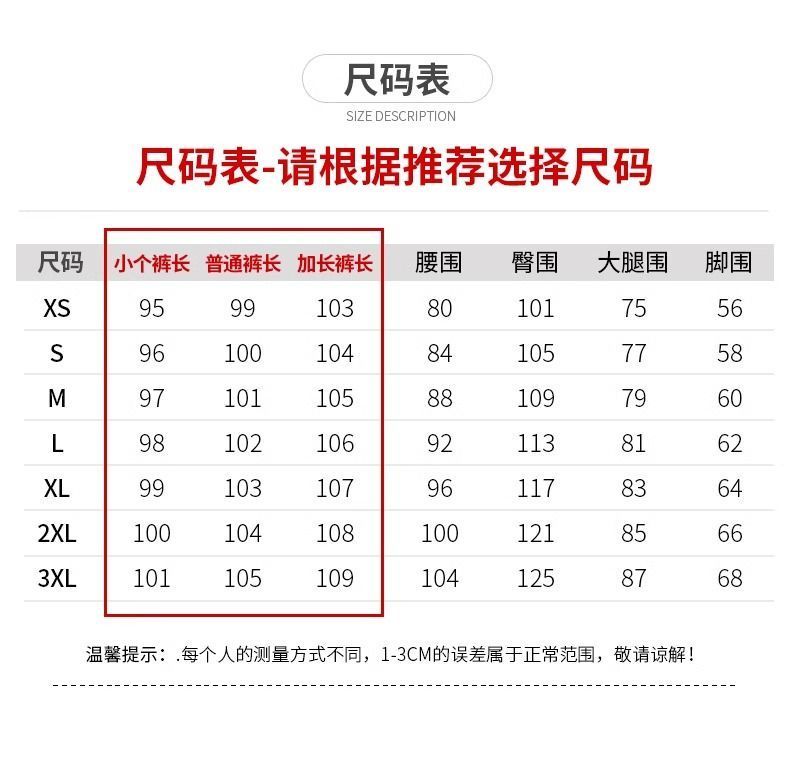 尺码表

SIZE DESCRIPTION

尺码表-请根据推荐选择尺码

| 尺码 | 小个裤长 | 普通裤长 | 加长裤长 | 腰围 | 臀围 | 大腿围 | 脚围 |
|---|---|---|---|---|---|---|---|
| XS | 95 | 99 | 103 | 80 | 101 | 75 | 56 |
| S | 96 | 100 | 104 | 84 | 105 | 77 | 58 |
| M | 97 | 101 | 105 | 88 | 109 | 79 | 60 |
| L | 98 | 102 | 106 | 92 | 113 | 81 | 62 |
| XL | 99 | 103 | 107 | 96 | 117 | 83 | 64 |
| 2XL | 100 | 104 | 108 | 100 | 121 | 85 | 66 |
| 3XL | 101 | 105 | 109 | 104 | 125 | 87 | 68 |

温馨提示：.每个人的测量方式不同，1-3CM的误差属于正常范围，敬请谅解！